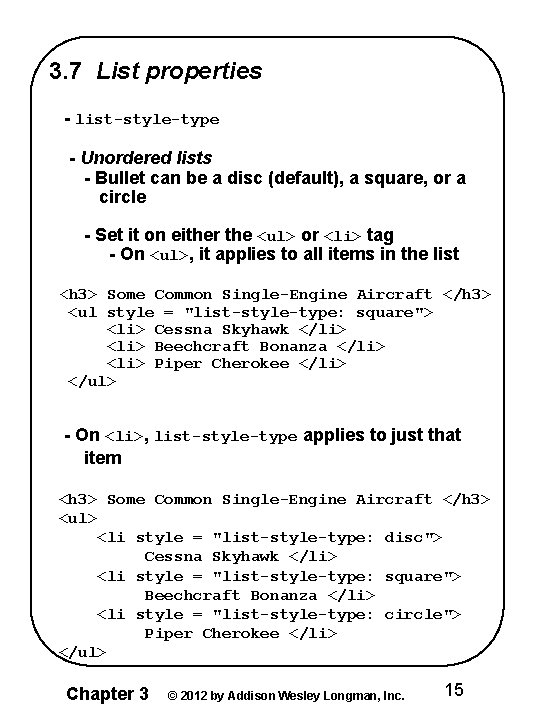 3.7 List properties

- list-style-type

- Unordered lists
- Bullet can be a disc (default), a square, or a circle

- Set it on either the <ul> or <li> tag
- On <ul>, it applies to all items in the list

<h3> Some Common Single-Engine Aircraft </h3>
<ul style = "list-style-type: square">
<li> Cessna Skyhawk </li>
<li> Beechcraft Bonanza </li>
<li> Piper Cherokee </li>
</ul>

- On <li>, list-style-type applies to just that item

<h3> Some Common Single-Engine Aircraft </h3>
<ul>
<li style = "list-style-type: disc">
Cessna Skyhawk </li>
<li style = "list-style-type: square">
Beechcraft Bonanza </li>
<li style = "list-style-type: circle">
Piper Cherokee </li>
</ul>

Chapter 3 © 2012 by Addison Wesley Longman, Inc. 15